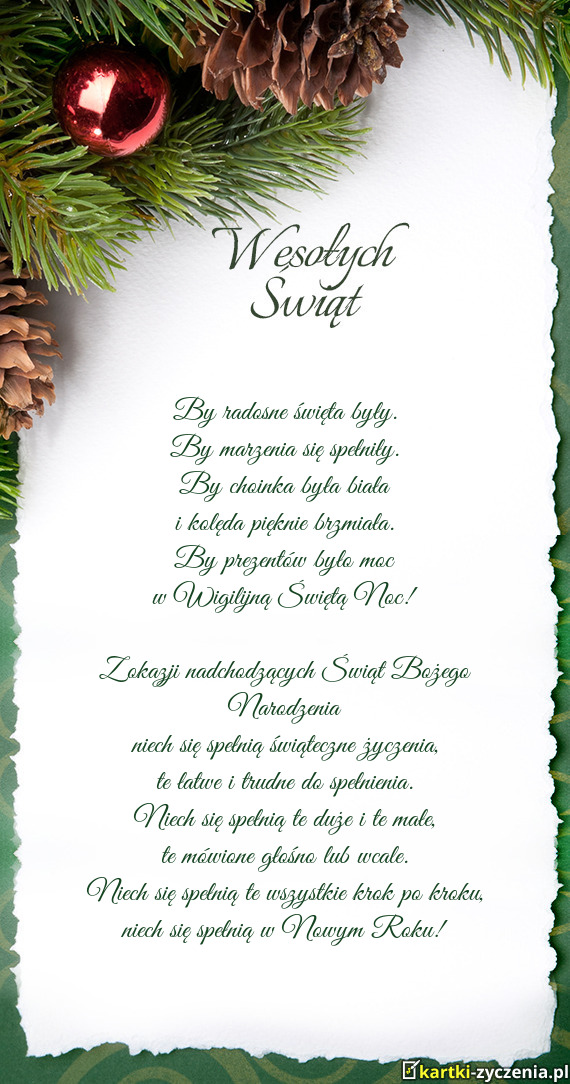 Wesołych Świąt

By radosne święta były.
By marzenia się spełniły.
By choinka była biała
i kolęda pięknie brzmiała.
By prezentów było moc
w Wigilijną Świętą Noc!

Z okazji nadchodzących Świąt Bożego Narodzenia
niech się spełnią świąteczne życzenia,
te łatwe i trudne do spełnienia.
Niech się spełnią te duże i te małe,
te mówione głośno lub wcale.
Niech się spełnią te wszystkie krok po kroku,
niech się spełnią w Nowym Roku!

kartki-zyczenia.pl